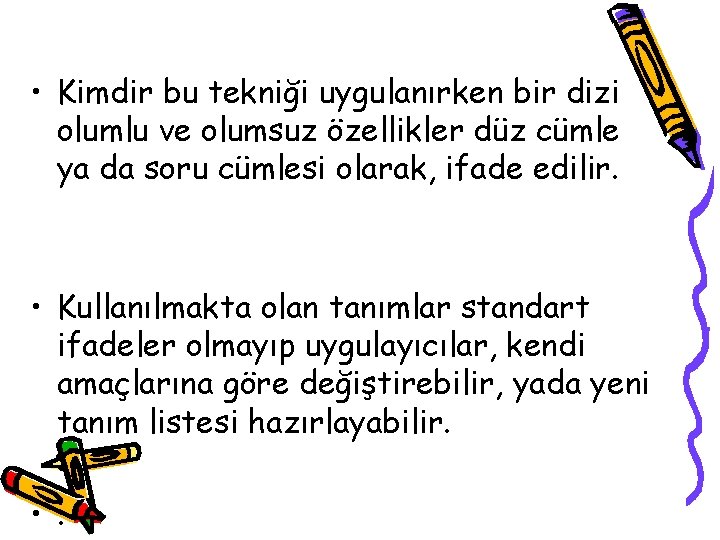 • Kimdir bu tekniği uygulanırken bir dizi olumlu ve olumsuz özellikler düz cümle ya da soru cümlesi olarak, ifade edilir.

• Kullanılmakta olan tanımlar standart ifadeler olmayıp uygulayıcılar, kendi amaçlarına göre değiştirebilir, yada yeni tanım listesi hazırlayabilir.

• .